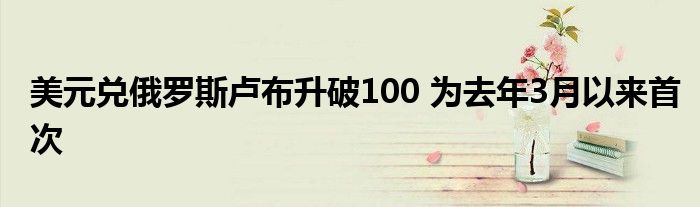 美元兑俄罗斯卢布升破100 为去年3月以来首次